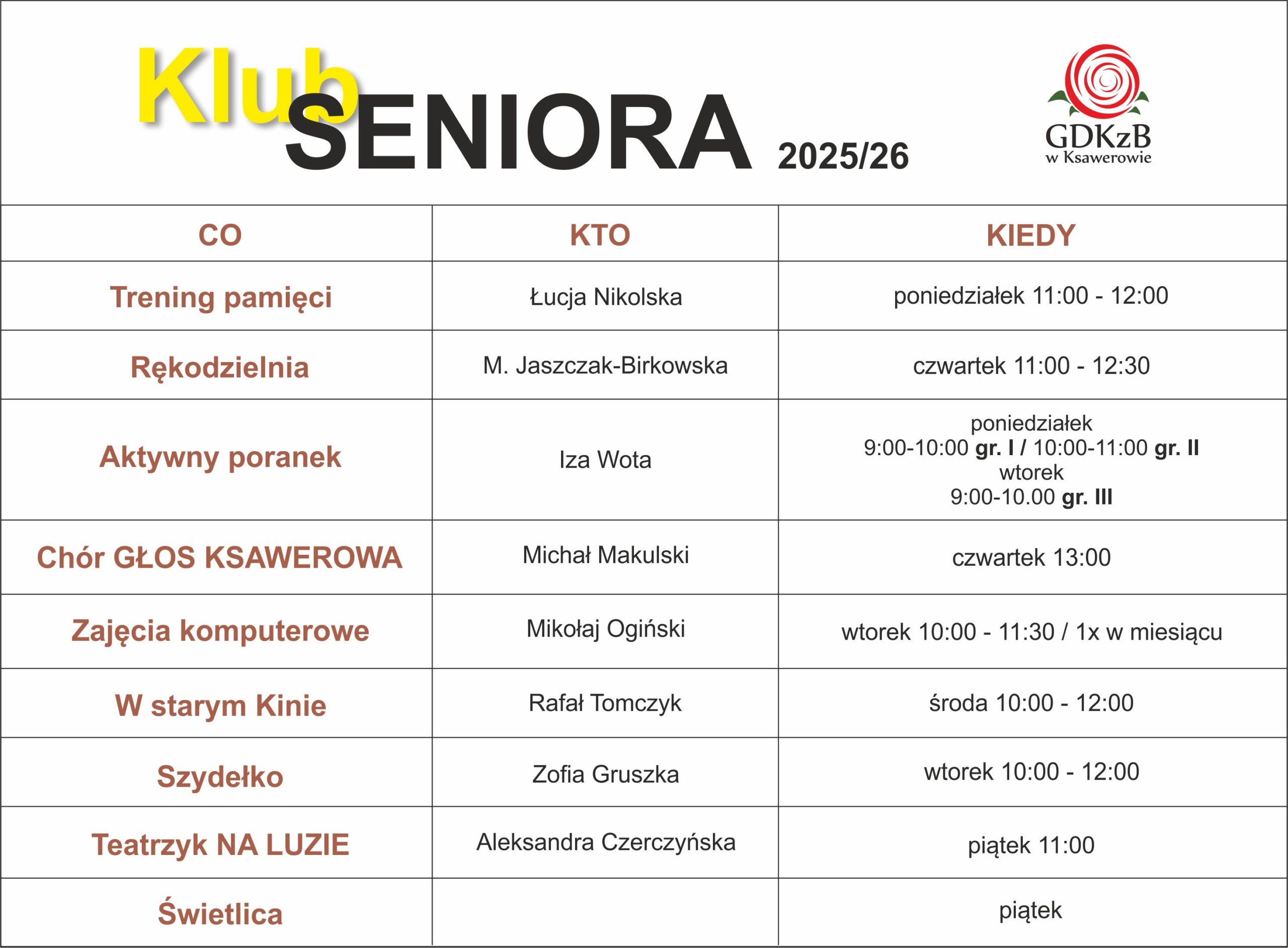 Klub SENIORA 2025/26

GDKzB
w Ksawerowie

| CO | KTO | KIEDY |
|---|---|---|
| Trening pamięci | Łucja Nikolska | poniedziałek 11:00 - 12:00 |
| Rękodzielnia | M. Jaszczak-Birkowska | czwartek 11:00 - 12:30 |
| Aktywny poranek | Iza Wota | poniedziałek 9:00-10:00 gr. I / 10:00-11:00 gr. II wtorek 9:00-10.00 gr. III |
| Chór GŁOS KSAWEROWA | Michał Makulski | czwartek 13:00 |
| Zajęcia komputerowe | Mikołaj Ogiński | wtorek 10:00 - 11:30 / 1x w miesiącu |
| W starym Kinie | Rafał Tomczyk | środa 10:00 - 12:00 |
| Szydełko | Zofia Gruszka | wtorek 10:00 - 12:00 |
| Teatrzyk NA LUZIE | Aleksandra Czerczyńska | piątek 11:00 |
| Świetlica | | piątek |